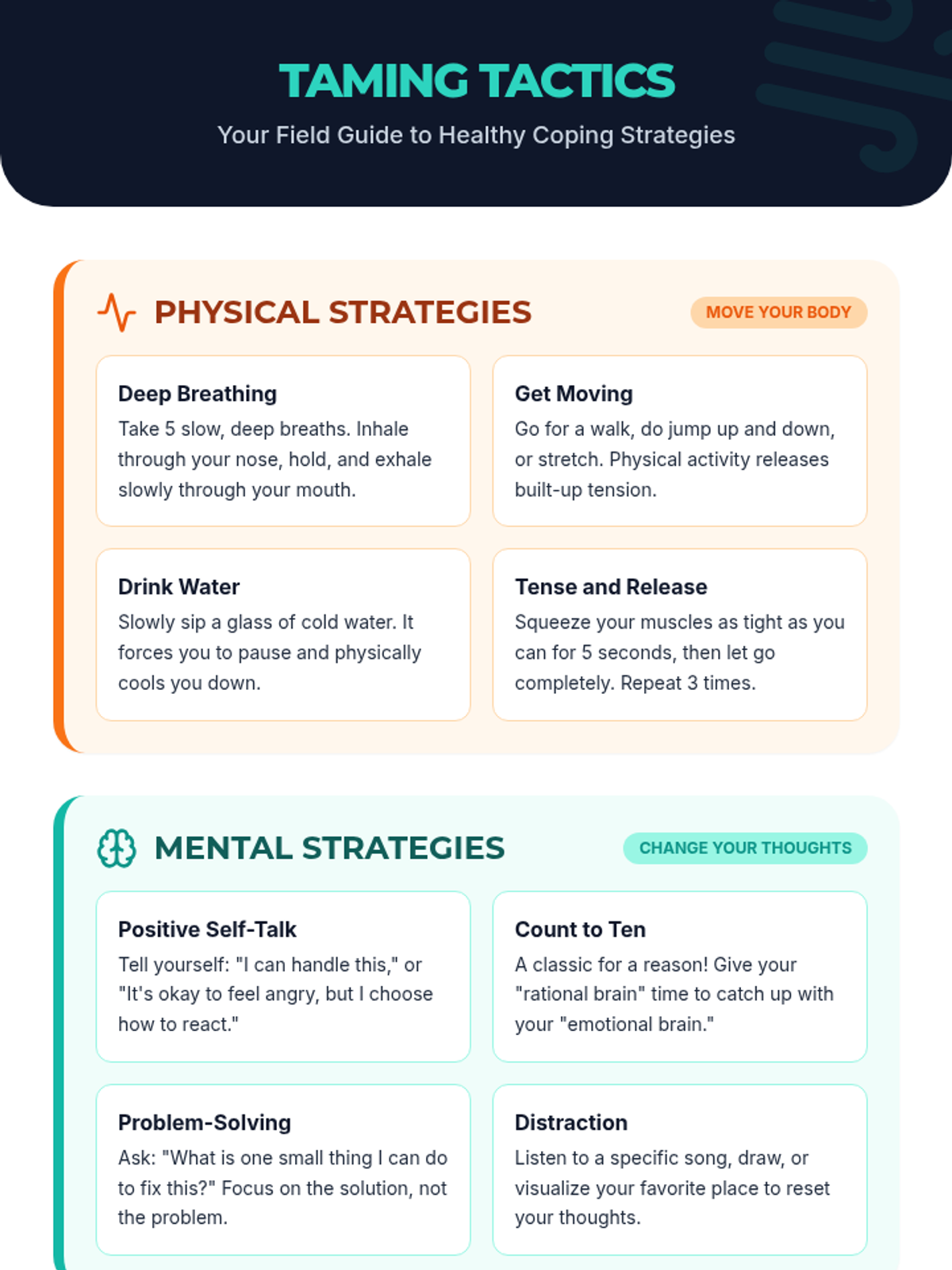 TAMING TACTICS

Your Field Guide to Healthy Coping Strategies

PHYSICAL STRATEGIES

MOVE YOUR BODY

Deep Breathing

Take 5 slow, deep breaths. Inhale through your nose, hold, and exhale slowly through your mouth.

Get Moving

Go for a walk, do jump up and down, or stretch. Physical activity releases built-up tension.

Drink Water

Slowly sip a glass of cold water. It forces you to pause and physically cools you down.

Tense and Release

Squeeze your muscles as tight as you can for 5 seconds, then let go completely. Repeat 3 times.

MENTAL STRATEGIES

CHANGE YOUR THOUGHTS

Positive Self-Talk

Tell yourself: "I can handle this," or "It's okay to feel angry, but I choose how to react."

Count to Ten

A classic for a reason! Give your "rational brain" time to catch up with your "emotional brain."

Problem-Solving

Ask: "What is one small thing I can do to fix this?" Focus on the solution, not the problem.

Distraction

Listen to a specific song, draw, or visualize your favorite place to reset your thoughts.